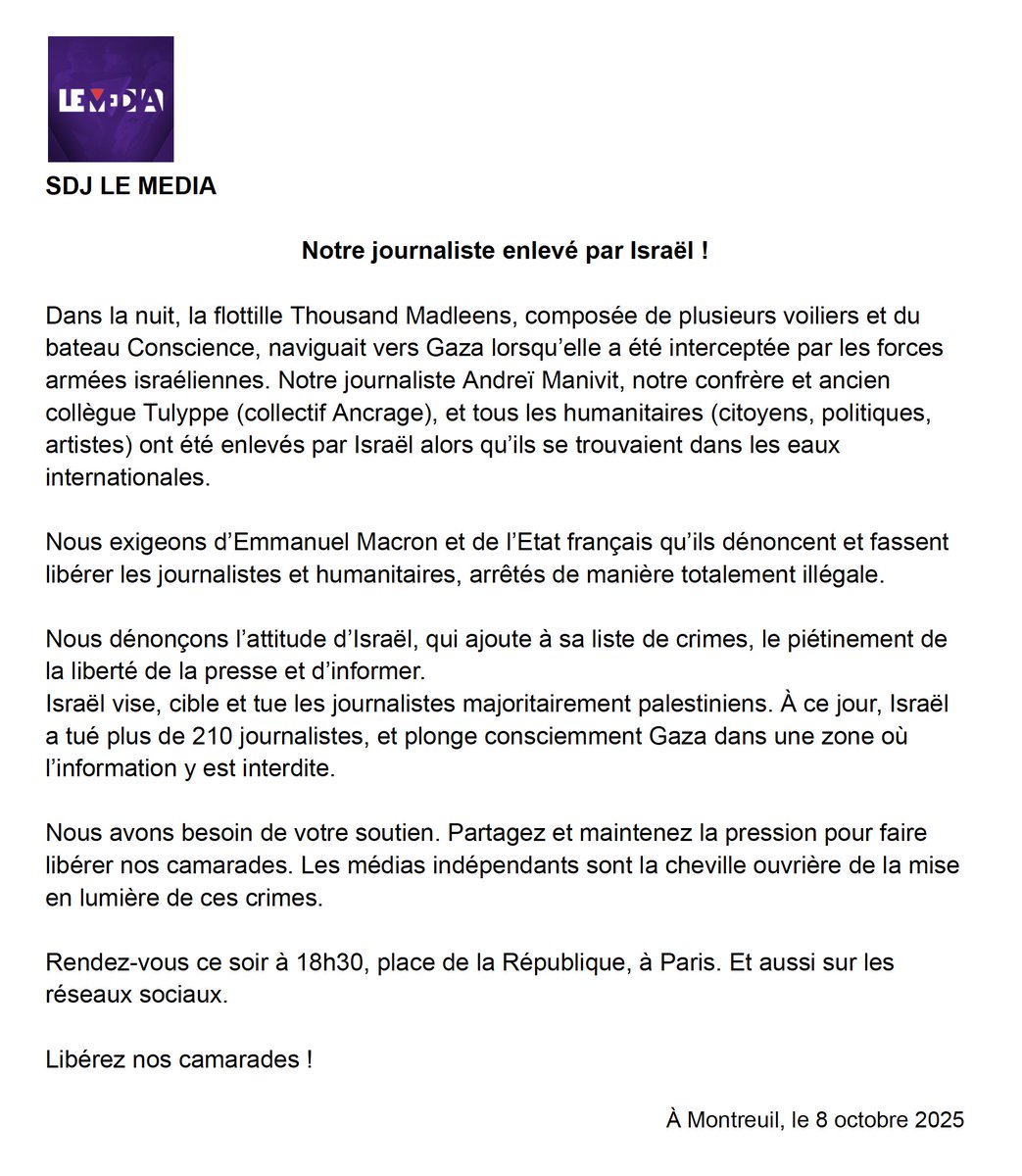 LE MEDIA

SDJ LE MEDIA

Notre journaliste enlevé par Israël !

Dans la nuit, la flottille Thousand Madleens, composée de plusieurs voiliers et du bateau Conscience, naviguait vers Gaza lorsqu'elle a été interceptée par les forces armées israéliennes. Notre journaliste Andreï Manivit, notre confrère et ancien collègue Tulyppe (collectif Ancrage), et tous les humanitaires (citoyens, politiques, artistes) ont été enlevés par Israël alors qu'ils se trouvaient dans les eaux internationales.

Nous exigeons d'Emmanuel Macron et de l'Etat français qu'ils dénoncent et fassent libérer les journalistes et humanitaires, arrêtés de manière totalement illégale.

Nous dénonçons l'attitude d'Israël, qui ajoute à sa liste de crimes, le piétinement de la liberté de la presse et d'informer.
Israël vise, cible et tue les journalistes majoritairement palestiniens. À ce jour, Israël a tué plus de 210 journalistes, et plonge consciemment Gaza dans une zone où l'information y est interdite.

Nous avons besoin de votre soutien. Partagez et maintenez la pression pour faire libérer nos camarades. Les médias indépendants sont la cheville ouvrière de la mise en lumière de ces crimes.

Rendez-vous ce soir à 18h30, place de la République, à Paris. Et aussi sur les réseaux sociaux.

Libérez nos camarades !

À Montreuil, le 8 octobre 2025